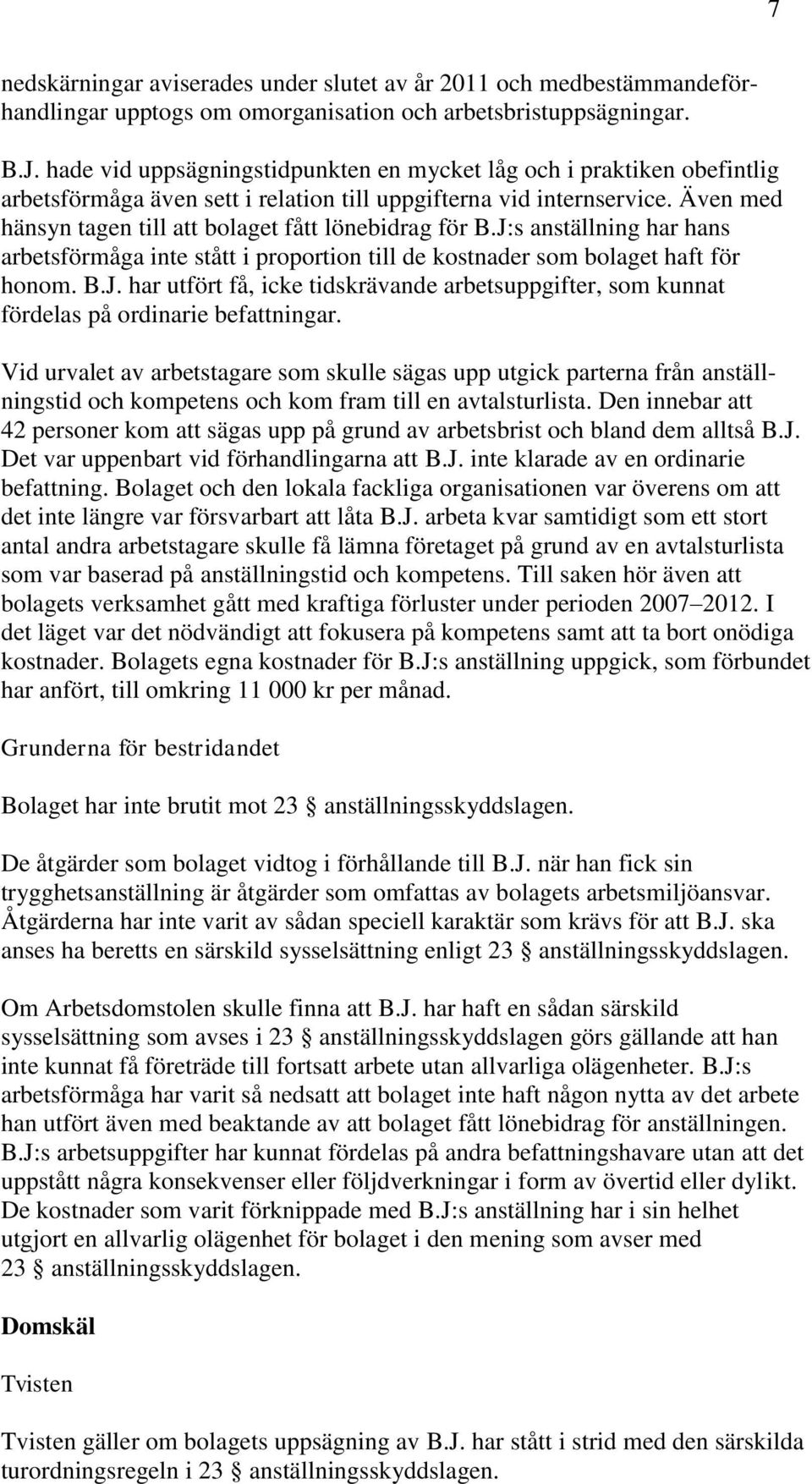 7

nedskärningar aviserades under slutet av år 2011 och medbestämmandeförhandlingar upptogs om omorganisation och arbetsbristuppsägningar.

B.J. hade vid uppsägningstidpunkten en mycket låg och i praktiken obefintlig arbetsförmåga även sett i relation till uppgifterna vid internservice. Även med hänsyn tagen till att bolaget fått lönebidrag för B.J:s anställning har hans arbetsförmåga inte stått i proportion till de kostnader som bolaget haft för honom. B.J. har utfört få, icke tidskrävande arbetsuppgifter, som kunnat fördelas på ordinarie befattningar.

Vid urvalet av arbetstagare som skulle sägas upp utgick parterna från anställningstid och kompetens och kom fram till en avtalsturlista. Den innebar att 42 personer kom att sägas upp på grund av arbetsbrist och bland dem alltså B.J. Det var uppenbart vid förhandlingarna att B.J. inte klarade av en ordinarie befattning. Bolaget och den lokala fackliga organisationen var överens om att det inte längre var försvarbart att låta B.J. arbeta kvar samtidigt som ett stort antal andra arbetstagare skulle få lämna företaget på grund av en avtalsturlista som var baserad på anställningstid och kompetens. Till saken hör även att bolagets verksamhet gått med kraftiga förluster under perioden 2007–2012. I det läget var det nödvändigt att fokusera på kompetens samt att ta bort onödiga kostnader. Bolagets egna kostnader för B.J:s anställning uppgick, som förbundet har anfört, till omkring 11 000 kr per månad.

Grunderna för bestridandet

Bolaget har inte brutit mot 23 § anställningsskyddslagen.

De åtgärder som bolaget vidtog i förhållande till B.J. när han fick sin trygghetsanställning är åtgärder som omfattas av bolagets arbetsmiljöansvar. Åtgärderna har inte varit av sådan speciell karaktär som krävs för att B.J. ska anses ha beretts en särskild sysselsättning enligt 23 § anställningsskyddslagen.

Om Arbetsdomstolen skulle finna att B.J. har haft en sådan särskild sysselsättning som avses i 23 § anställningsskyddslagen görs gällande att han inte kunnat få företräde till fortsatt arbete utan allvarliga olägenheter. B.J:s arbetsförmåga har varit så nedsatt att bolaget inte haft någon nytta av det arbete han utfört även med beaktande av att bolaget fått lönebidrag för anställningen. B.J:s arbetsuppgifter har kunnat fördelas på andra befattningshavare utan att det uppstått några konsekvenser eller följdverkningar i form av övertid eller dylikt. De kostnader som varit förknippade med B.J:s anställning har i sin helhet utgjort en allvarlig olägenhet för bolaget i den mening som avser med 23 § anställningsskyddslagen.

Domskäl

Tvisten

Tvisten gäller om bolagets uppsägning av B.J. har stått i strid med den särskilda turordningsregeln i 23 § anställningsskyddslagen.